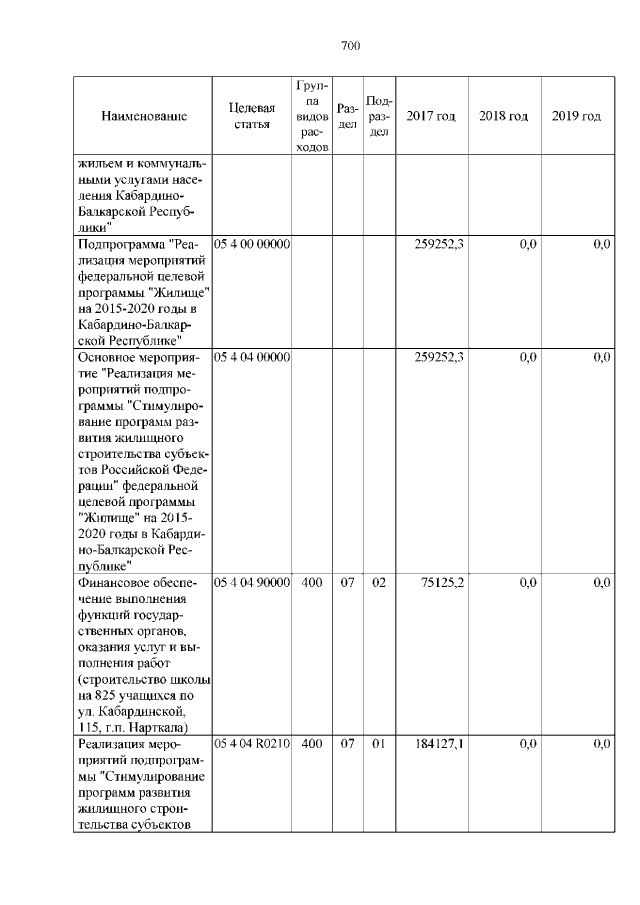 700

| Наименование | Целевая статья | Группа видов расходов | Раздел | Подраздел | 2017 год | 2018 год | 2019 год |
|---|---|---|---|---|---|---|---|
| жильем и коммунальными услугами населения Кабардино-Балкарской Республики" | | | | | | | |
| Подпрограмма "Реализация мероприятий федеральной целевой программы "Жилище" на 2015-2020 годы в Кабардино-Балкарской Республике" | 05 4 00 00000 | | | | 259252,3 | 0,0 | 0,0 |
| Основное мероприятие "Реализация мероприятий подпрограммы "Стимулирование программ развития жилищного строительства субъектов Российской Федерации" федеральной целевой программы "Жилище" на 2015-2020 годы в Кабардино-Балкарской Республике" | 05 4 04 00000 | | | | 259252,3 | 0,0 | 0,0 |
| Финансовое обеспечение выполнения функций государственных органов, оказания услуг и выполнения работ (строительство школы на 825 учащихся по ул. Кабардинской, 115, г.п. Нарткала) | 05 4 04 90000 | 400 | 07 | 02 | 75125,2 | 0,0 | 0,0 |
| Реализация мероприятий подпрограммы "Стимулирование программ развития жилищного строительства субъектов | 05 4 04 R0210 | 400 | 07 | 01 | 184127,1 | 0,0 | 0,0 |